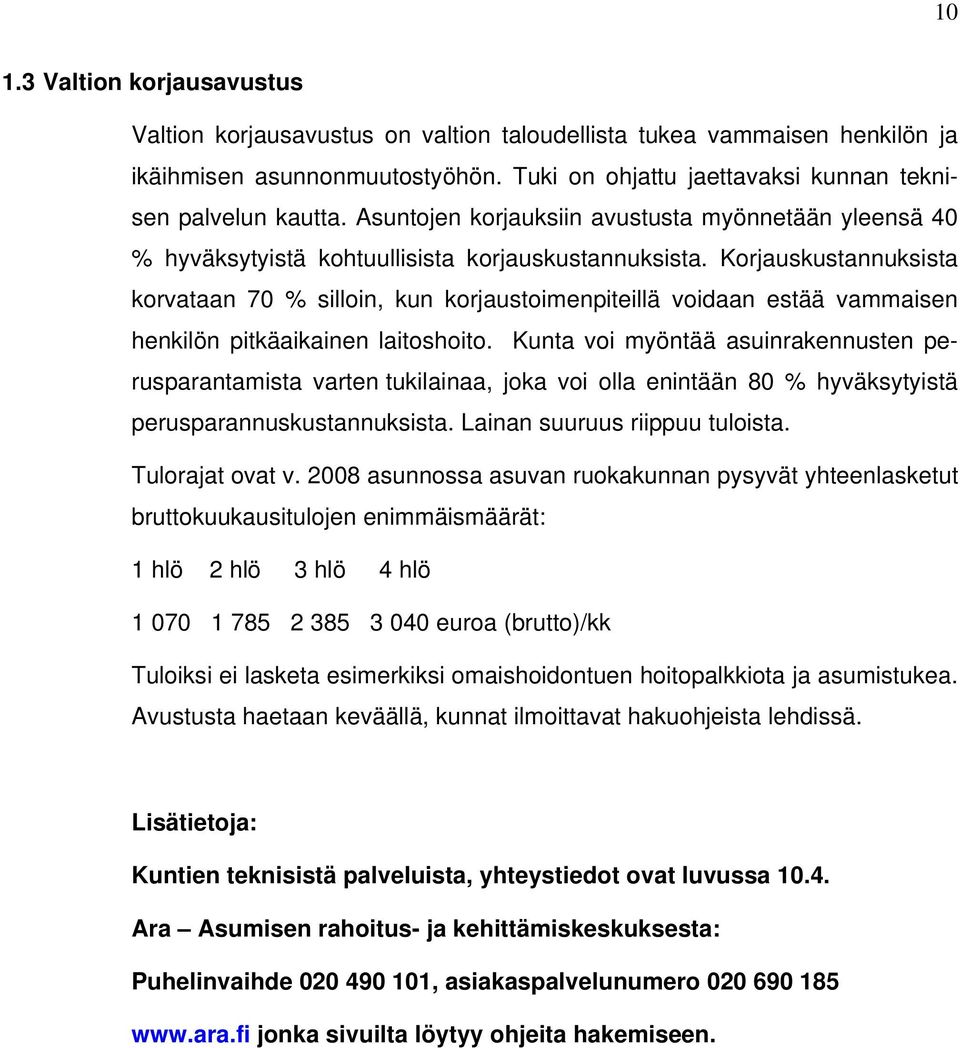 10

1.3 Valtion korjausavustus

Valtion korjausavustus on valtion taloudellista tukea vammaisen henkilön ja ikäihmisen asunnonmuutostyöhön. Tuki on ohjattu jaettavaksi kunnan teknisen palvelun kautta. Asuntojen korjauksiin avustusta myönnetään yleensä 40 % hyväksytyistä kohtuullisista korjauskustannuksista. Korjauskustannuksista korvataan 70 % silloin, kun korjaustoimenpiteillä voidaan estää vammaisen henkilön pitkäaikainen laitoshoito. Kunta voi myöntää asuinrakennusten perusparantamista varten tukilainaa, joka voi olla enintään 80 % hyväksytyistä perusparannuskustannuksista. Lainan suuruus riippuu tuloista.

Tulorajat ovat v. 2008 asunnossa asuvan ruokakunnan pysyvät yhteenlasketut bruttokuukausitulojen enimmäismäärät:

1 hlö 2 hlö 3 hlö 4 hlö

1 070 1 785 2 385 3 040 euroa (brutto)/kk

Tuloiksi ei lasketa esimerkiksi omaishoidontuen hoitopalkkiota ja asumistukea. Avustusta haetaan keväällä, kunnat ilmoittavat hakuohjeista lehdissä.

Lisätietoja:

Kuntien teknisistä palveluista, yhteystiedot ovat luvussa 10.4.

Ara – Asumisen rahoitus- ja kehittämiskeskuksesta:

Puhelinvaihde 020 490 101, asiakaspalvelunumero 020 690 185

www.ara.fi jonka sivuilta löytyy ohjeita hakemiseen.